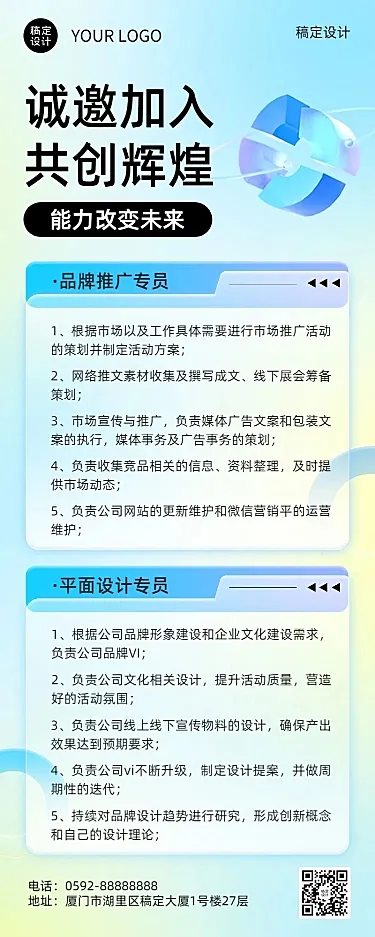 稿定设计 YOUR LOGO

稿定设计

诚邀加入
共创辉煌

能力改变未来

·品牌推广专员

1、根据市场以及工作具体需要进行市场推广活动的策划并制定活动方案；

2、网络推文素材收集及撰写成文、线下展会筹备策划；

3、市场宣传与推广，负责媒体广告文案和包装文案的执行，媒体事务及广告事务的策划；

4、负责收集竞品相关的信息、资料整理，及时提供市场动态；

5、负责公司网站的更新维护和微信营销平的运营维护；

·平面设计专员

1、根据公司品牌形象建设和企业文化建设需求，负责公司品牌VI；

2、负责公司文化相关设计，提升活动质量，营造好的活动氛围；

3、负责公司线上线下宣传物料的设计，确保产出效果达到预期要求；

4、负责公司vi不断升级，制定设计提案，并做周期性的迭代；

5、持续对品牌设计趋势进行研究，形成创新概念和自己的设计理论；

电话：0592-88888888
地址：厦门市湖里区稿定大厦1号楼27层